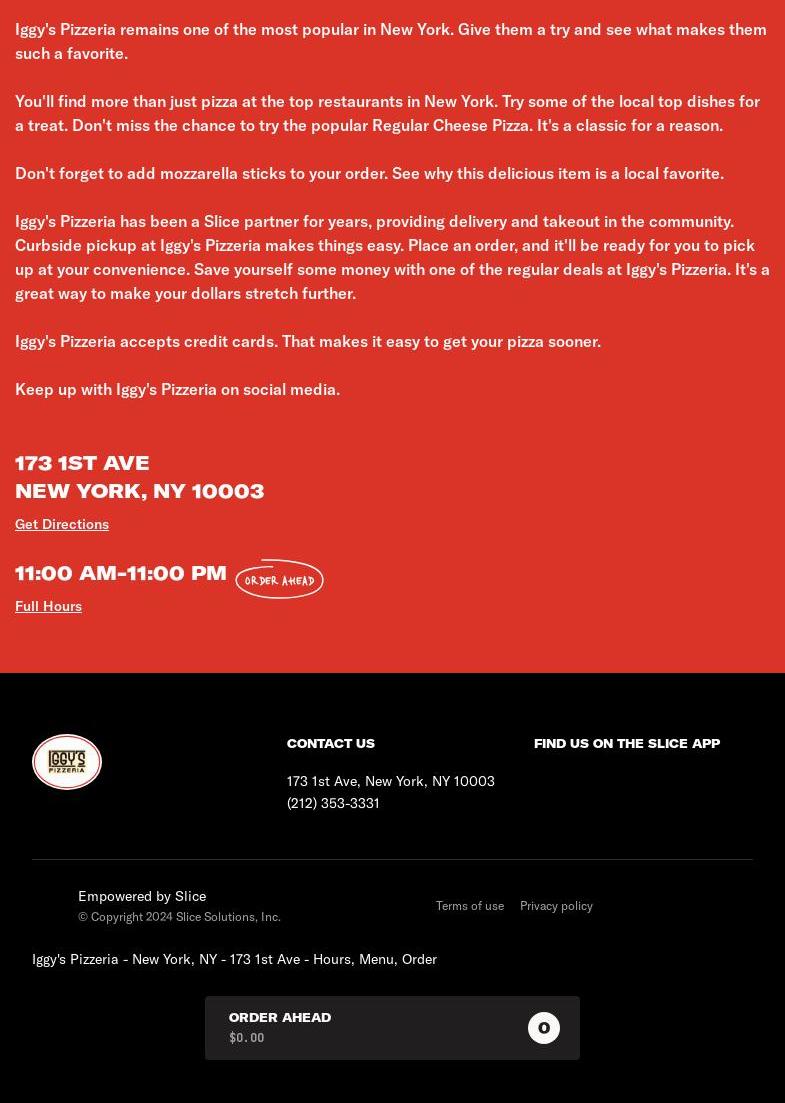 Iggy's Pizzeria remains one of the most popular in New York. Give them a try and see what makes them such a favorite.

You'll find more than just pizza at the top restaurants in New York. Try some of the local top dishes for a treat. Don't miss the chance to try the popular Regular Cheese Pizza. It's a classic for a reason.

Don't forget to add mozzarella sticks to your order. See why this delicious item is a local favorite.

Iggy's Pizzeria has been a Slice partner for years, providing delivery and takeout in the community. Curbside pickup at Iggy's Pizzeria makes things easy. Place an order, and it'll be ready for you to pick up at your convenience. Save yourself some money with one of the regular deals at Iggy's Pizzeria. It's a great way to make your dollars stretch further.

Iggy's Pizzeria accepts credit cards. That makes it easy to get your pizza sooner.

Keep up with Iggy's Pizzeria on social media.

173 1ST AVE
NEW YORK, NY 10003
Get Directions

11:00 AM-11:00 PM ORDER AHEAD
Full Hours

IGGY'S PIZZERIA

CONTACT US
173 1st Ave, New York, NY 10003
(212) 353-3331

FIND US ON THE SLICE APP

Empowered by Slice
© Copyright 2024 Slice Solutions, Inc.

Terms of use Privacy policy

Iggy's Pizzeria - New York, NY - 173 1st Ave - Hours, Menu, Order

ORDER AHEAD
$0.00
0